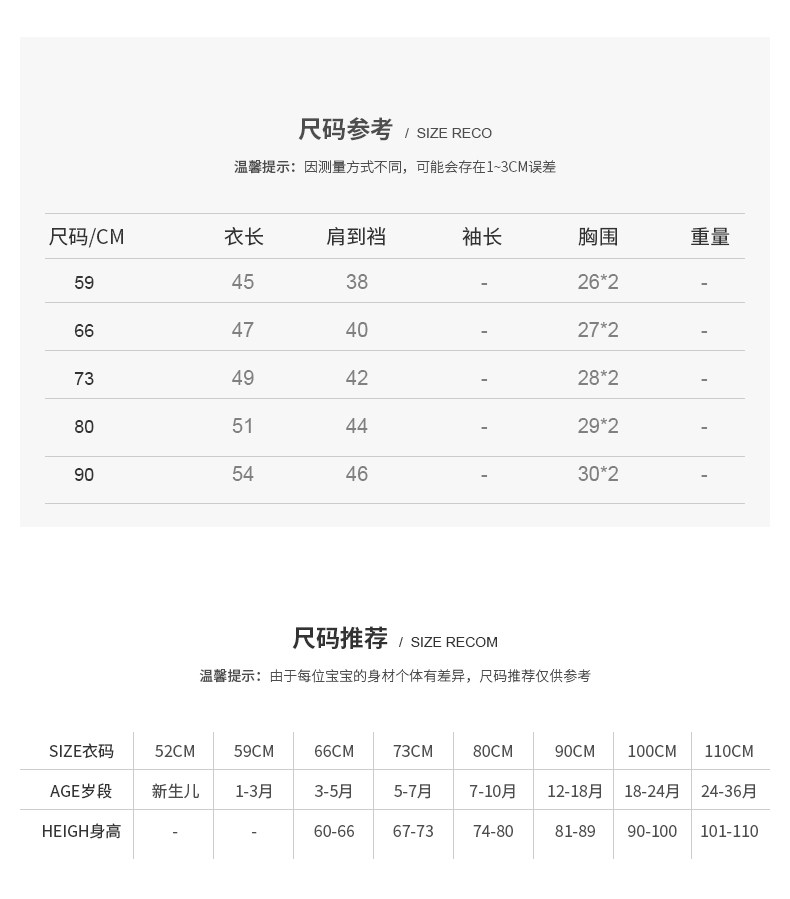 尺码参考 / SIZE RECO

温馨提示：因测量方式不同，可能会存在1~3CM误差

| 尺码/CM | 衣长 | 肩到裆 | 袖长 | 胸围 | 重量 |
|---|---|---|---|---|---|
| 59 | 45 | 38 | - | 26*2 | - |
| 66 | 47 | 40 | - | 27*2 | - |
| 73 | 49 | 42 | - | 28*2 | - |
| 80 | 51 | 44 | - | 29*2 | - |
| 90 | 54 | 46 | - | 30*2 | - |

尺码推荐 / SIZE RECOM

温馨提示：由于每位宝宝的身材个体有差异，尺码推荐仅供参考

| SIZE衣码 | 52CM | 59CM | 66CM | 73CM | 80CM | 90CM | 100CM | 110CM |
|---|---|---|---|---|---|---|---|---|
| AGE岁段 | 新生儿 | 1-3月 | 3-5月 | 5-7月 | 7-10月 | 12-18月 | 18-24月 | 24-36月 |
| HEIGH身高 | - | - | 60-66 | 67-73 | 74-80 | 81-89 | 90-100 | 101-110 |